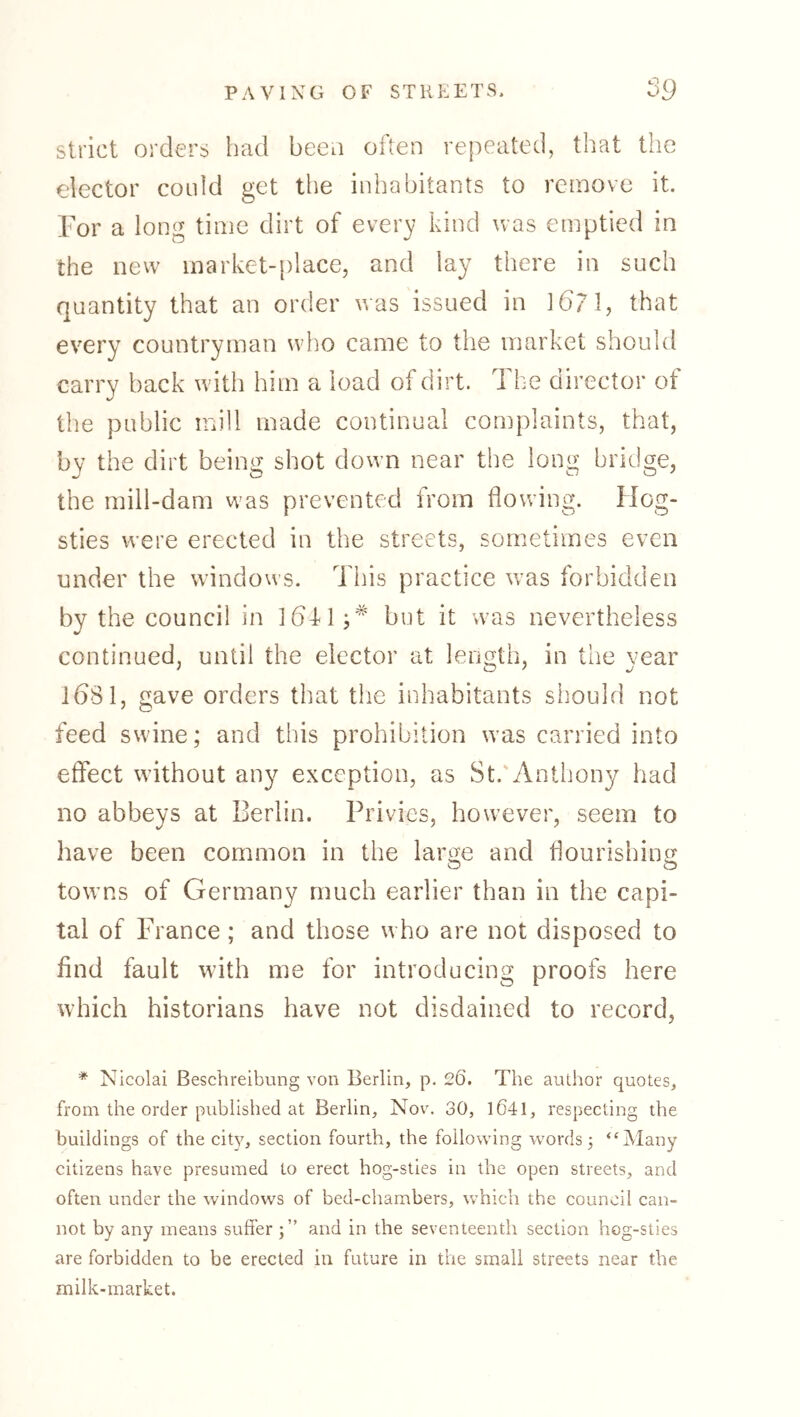 PAVING OF STREETS. 39

strict orders had been often repeated, that the elector could get the inhabitants to remove it. For a long time dirt of every kind was emptied in the new market-place, and lay there in such quantity that an order was issued in 1671, that every countryman who came to the market should carry back with him a load of dirt. The director of the public mill made continual complaints, that, by the dirt being shot down near the long bridge, the mill-dam was prevented from flowing. Hog-sties were erected in the streets, sometimes even under the windows. This practice was forbidden by the council in 1641;* but it was nevertheless continued, until the elector at length, in the year 1681, gave orders that the inhabitants should not feed swine; and this prohibition was carried into effect without any exception, as St. Anthony had no abbeys at Berlin. Privies, however, seem to have been common in the large and flourishing towns of Germany much earlier than in the capital of France; and those who are not disposed to find fault with me for introducing proofs here which historians have not disdained to record,

* Nicolai Beschreibung von Berlin, p. 26. The author quotes, from the order published at Berlin, Nov. 30, 1641, respecting the buildings of the city, section fourth, the following words; "Many citizens have presumed to erect hog-sties in the open streets, and often under the windows of bed-chambers, which the council cannot by any means suffer;" and in the seventeenth section hog-sties are forbidden to be erected in future in the small streets near the milk-market.